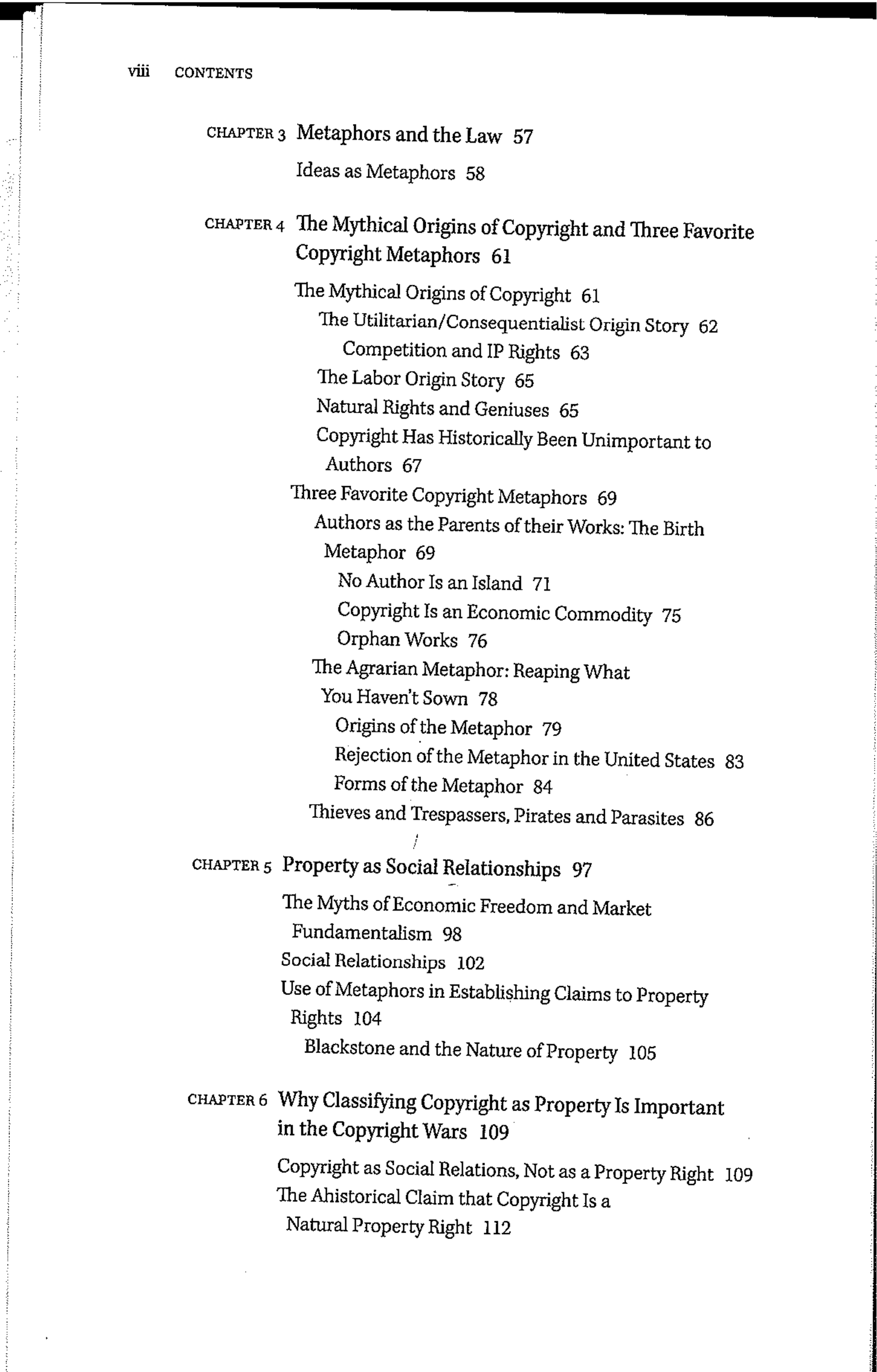 viii CONTENTS

CHAPTER 3 Metaphors and the Law 57

Ideas as Metaphors 58

CHAPTER 4 The Mythical Origins of Copyright and Three Favorite Copyright Metaphors 61

The Mythical Origins of Copyright 61
The Utilitarian/Consequentialist Origin Story 62
Competition and IP Rights 63
The Labor Origin Story 65
Natural Rights and Geniuses 65
Copyright Has Historically Been Unimportant to Authors 67
Three Favorite Copyright Metaphors 69
Authors as the Parents of their Works: The Birth Metaphor 69
No Author Is an Island 71
Copyright Is an Economic Commodity 75
Orphan Works 76
The Agrarian Metaphor: Reaping What You Haven't Sown 78
Origins of the Metaphor 79
Rejection of the Metaphor in the United States 83
Forms of the Metaphor 84
Thieves and Trespassers, Pirates and Parasites 86

CHAPTER 5 Property as Social Relationships 97

The Myths of Economic Freedom and Market Fundamentalism 98
Social Relationships 102
Use of Metaphors in Establishing Claims to Property Rights 104
Blackstone and the Nature of Property 105

CHAPTER 6 Why Classifying Copyright as Property Is Important in the Copyright Wars 109

Copyright as Social Relations, Not as a Property Right 109
The Ahistorical Claim that Copyright Is a Natural Property Right 112